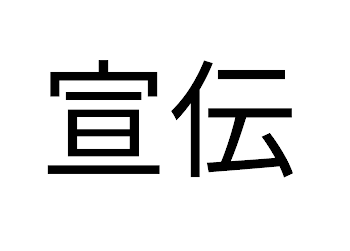 宣伝